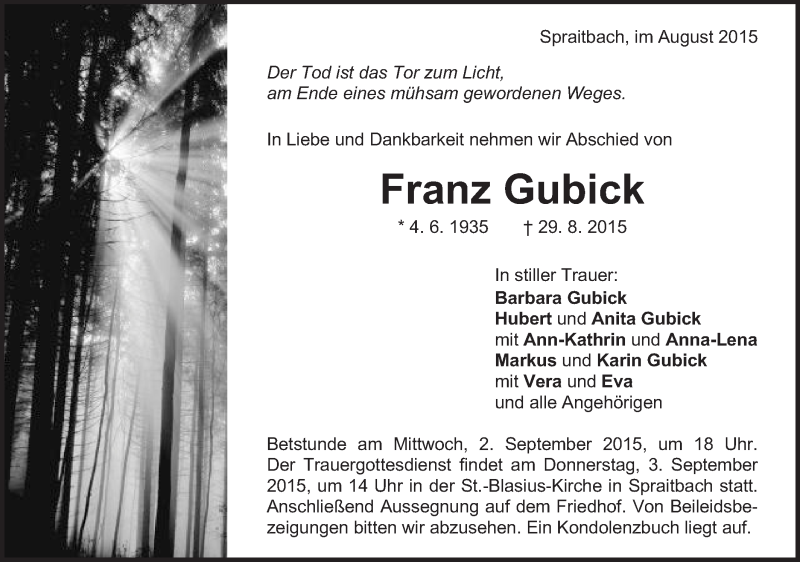 Spraitbach, im August 2015

Der Tod ist das Tor zum Licht,
am Ende eines mühsam gewordenen Weges.

In Liebe und Dankbarkeit nehmen wir Abschied von

Franz Gubick

* 4. 6. 1935 † 29. 8. 2015

In stiller Trauer:
Barbara Gubick
Hubert und Anita Gubick
mit Ann-Kathrin und Anna-Lena
Markus und Karin Gubick
mit Vera und Eva
und alle Angehörigen

Betstunde am Mittwoch, 2. September 2015, um 18 Uhr. Der Trauergottesdienst findet am Donnerstag, 3. September 2015, um 14 Uhr in der St.-Blasius-Kirche in Spraitbach statt. Anschließend Aussegnung auf dem Friedhof. Von Beileidsbezeigungen bitten wir abzusehen. Ein Kondolenzbuch liegt auf.